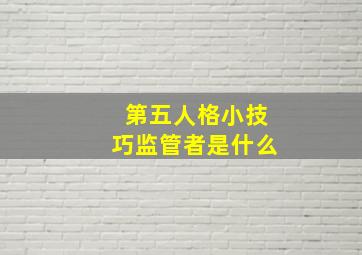 第五人格小技巧监管者是什么